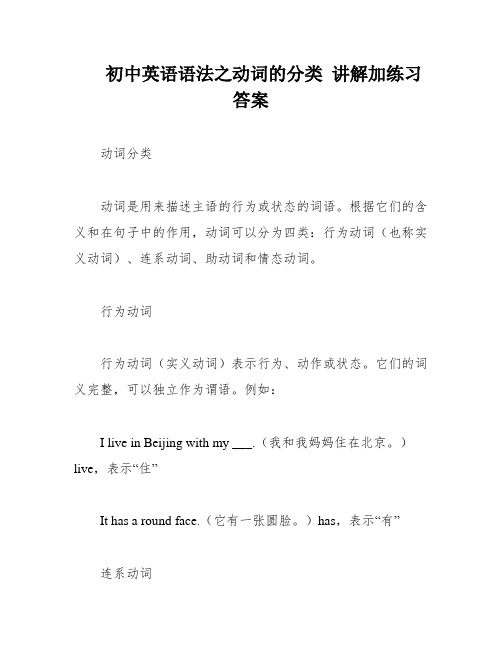 初中英语语法之动词的分类 讲解加练习答案

动词分类

动词是用来描述主语的行为或状态的词语。根据它们的含义和在句子中的作用，动词可以分为四类：行为动词（也称实义动词）、连系动词、助动词和情态动词。

行为动词

行为动词（实义动词）表示行为、动作或状态。它们的词义完整，可以独立作为谓语。例如：

I live in Beijing with my ___.（我和我妈妈住在北京。）live，表示“住”

It has a round face.（它有一张圆脸。）has，表示“有”

连系动词